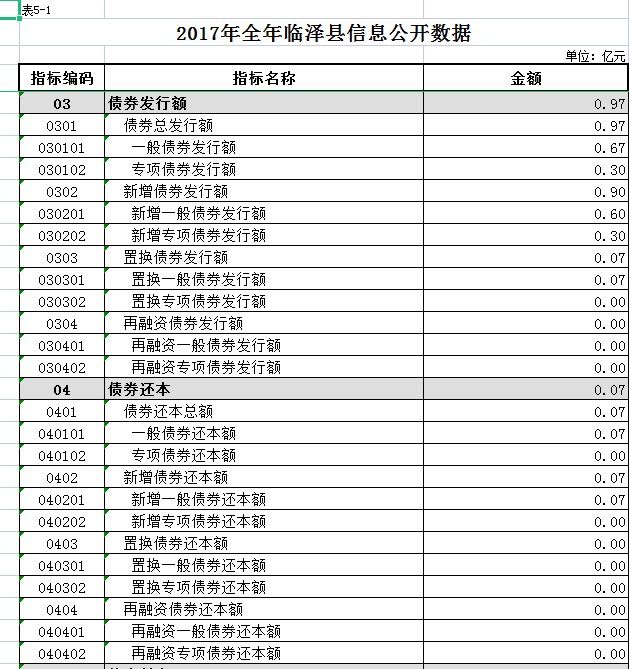 表5-1

2017年全年临泽县信息公开数据

单位：亿元

| 指标编码 | 指标名称 | 金额 |
|---|---|---|
| 03 | 债券发行额 | 0.97 |
| 0301 | 债券总发行额 | 0.97 |
| 030101 | 一般债券发行额 | 0.67 |
| 030102 | 专项债券发行额 | 0.30 |
| 0302 | 新增债券发行额 | 0.90 |
| 030201 | 新增一般债券发行额 | 0.60 |
| 030202 | 新增专项债券发行额 | 0.30 |
| 0303 | 置换债券发行额 | 0.07 |
| 030301 | 置换一般债券发行额 | 0.07 |
| 030302 | 置换专项债券发行额 | 0.00 |
| 0304 | 再融资债券发行额 | 0.00 |
| 030401 | 再融资一般债券发行额 | 0.00 |
| 030402 | 再融资专项债券发行额 | 0.00 |
| 04 | 债券还本 | 0.07 |
| 0401 | 债券还本总额 | 0.07 |
| 040101 | 一般债券还本额 | 0.07 |
| 040102 | 专项债券还本额 | 0.00 |
| 0402 | 新增债券还本额 | 0.07 |
| 040201 | 新增一般债券还本额 | 0.07 |
| 040202 | 新增专项债券还本额 | 0.00 |
| 0403 | 置换债券还本额 | 0.00 |
| 040301 | 置换一般债券还本额 | 0.00 |
| 040302 | 置换专项债券还本额 | 0.00 |
| 0404 | 再融资债券还本额 | 0.00 |
| 040401 | 再融资一般债券还本额 | 0.00 |
| 040402 | 再融资专项债券还本额 | 0.00 |